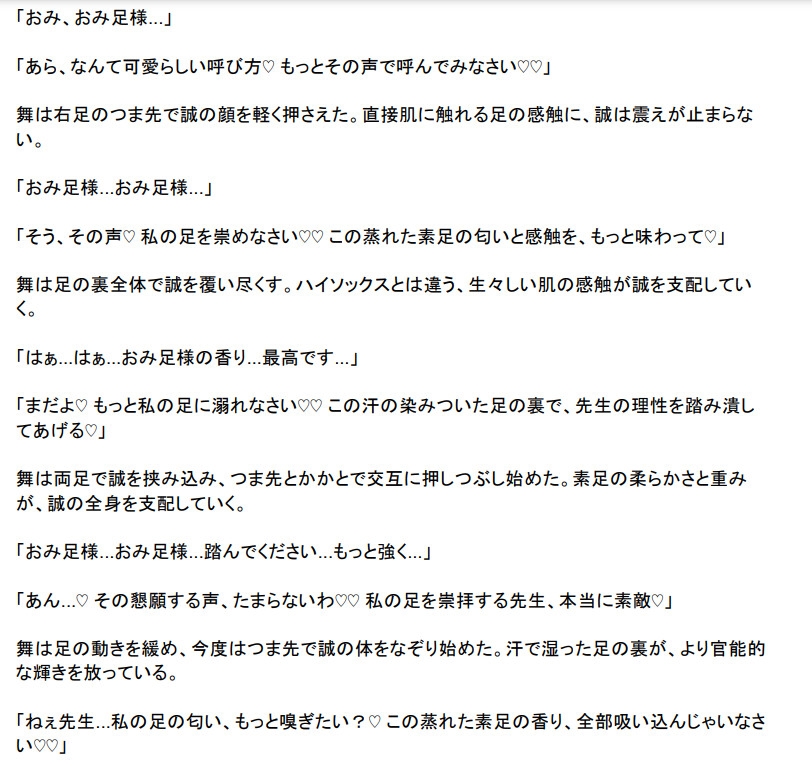 「おみ、おみ足様…」

「あら、なんて可愛らしい呼び方♡ もっとその声で呼んでみなさい♡♡」

舞は右足のつま先で誠の顔を軽く押さえた。直接肌に触れる足の感触に、誠は震えが止まらない。

「おみ足様…おみ足様…」

「そう、その声♡ 私の足を崇めなさい♡♡ この蒸れた素足の匂いと感触を、もっと味わって♡」

舞は足の裏全体で誠を覆い尽くす。ハイソックスとは違う、生々しい肌の感触が誠を支配していく。

「はぁ…はぁ…おみ足様の香り…最高です…」

「まだよ♡ もっと私の足に溺れなさい♡♡ この汗の染みついた足の裏で、先生の理性を踏み潰してあげる♡」

舞は両足で誠を挟み込み、つま先とかかとで交互に押しつぶし始めた。素足の柔らかさと重みが、誠の全身を支配していく。

「おみ足様…おみ足様…踏んでください…もっと強く…」

「あん…♡ その懇願する声、たまらないわ♡♡ 私の足を崇拝する先生、本当に素敵♡」

舞は足の動きを緩め、今度はつま先で誠の体をなぞり始めた。汗で湿った足の裏が、より官能的な輝きを放っている。

「ねぇ先生…私の足の匂い、もっと嗅ぎたい？♡ この蒸れた素足の香り、全部吸い込んじゃいなさい♡♡」